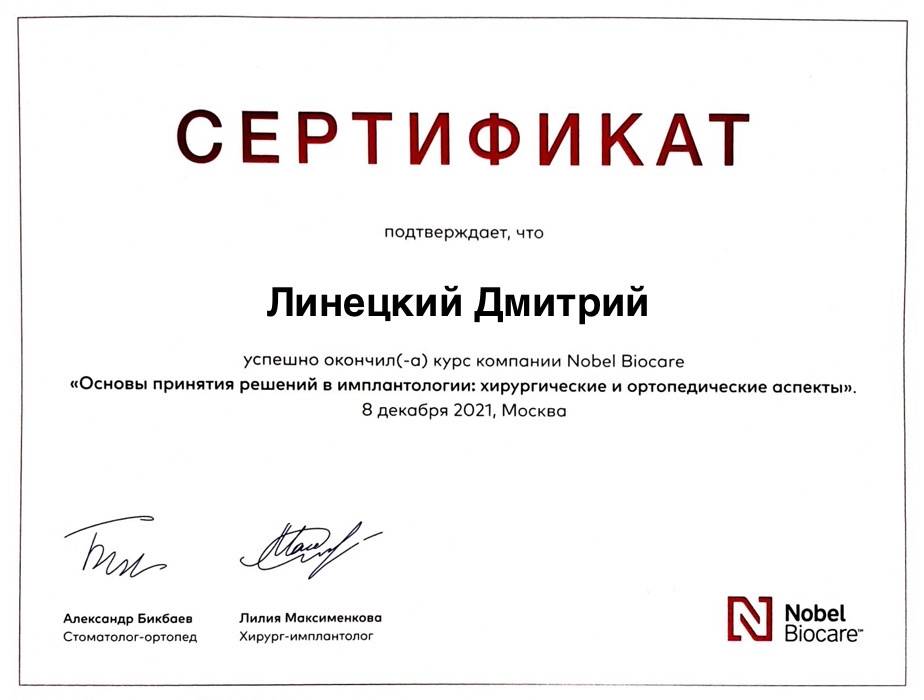 СЕРТИФИКАТ

подтверждает, что

Линецкий Дмитрий

успешно окончил(-а) курс компании Nobel Biocare
«Основы принятия решений в имплантологии: хирургические и ортопедические аспекты».
8 декабря 2021, Москва

Александр Бикбаев
Стоматолог-ортопед

Лилия Максименкова
Хирург-имплантолог

Nobel Biocare™